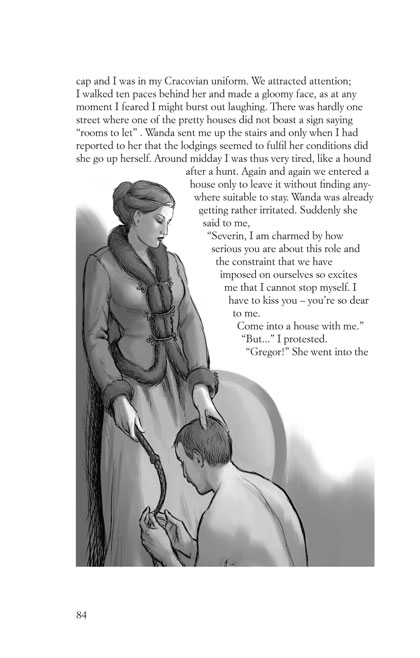 cap and I was in my Cracovian uniform. We attracted attention; I walked ten paces behind her and made a gloomy face, as at any moment I feared I might burst out laughing. There was hardly one street where one of the pretty houses did not boast a sign saying "rooms to let" . Wanda sent me up the stairs and only when I had reported to her that the lodgings seemed to fulfil her conditions did she go up herself. Around midday I was thus very tired, like a hound after a hunt. Again and again we entered a house only to leave it without finding anywhere suitable to stay. Wanda was already getting rather irritated. Suddenly she said to me,

"Severin, I am charmed by how serious you are about this role and the constraint that we have imposed on ourselves so excites me that I cannot stop myself. I have to kiss you – you're so dear to me.

Come into a house with me."

"But..." I protested.

"Gregor!" She went into the

84